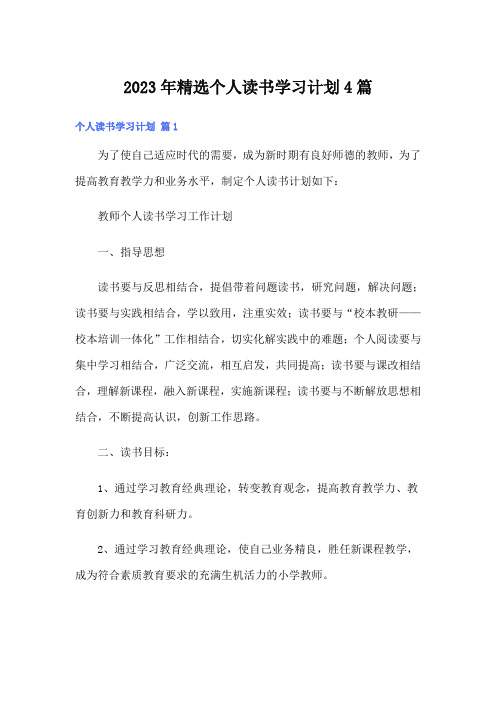 2023年精选个人读书学习计划4篇

个人读书学习计划 篇1

为了使自己适应时代的需要，成为新时期有良好师德的教师，为了提高教育教学力和业务水平，制定个人读书计划如下：

教师个人读书学习工作计划

一、指导思想

读书要与反思相结合，提倡带着问题读书，研究问题，解决问题；读书要与实践相结合，学以致用，注重实效；读书要与“校本教研——校本培训一体化”工作相结合，切实化解实践中的难题；个人阅读要与集中学习相结合，广泛交流，相互启发，共同提高；读书要与课改相结合，理解新课程，融入新课程，实施新课程；读书要与不断解放思想相结合，不断提高认识，创新工作思路。

二、读书目标：

1、通过学习教育经典理论，转变教育观念，提高教育教学力、教育创新力和教育科研力。

2、通过学习教育经典理论，使自己业务精良，胜任新课程教学，成为符合素质教育要求的充满生机活力的小学教师。